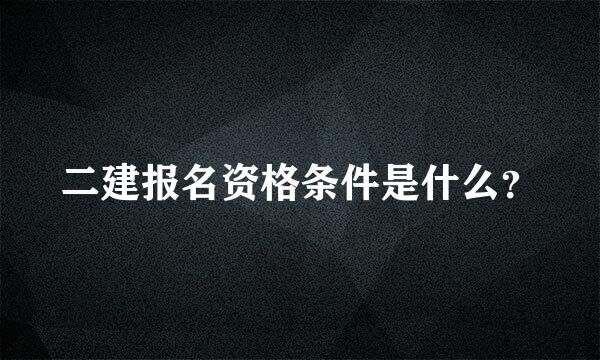 二建报名资格条件是什么?